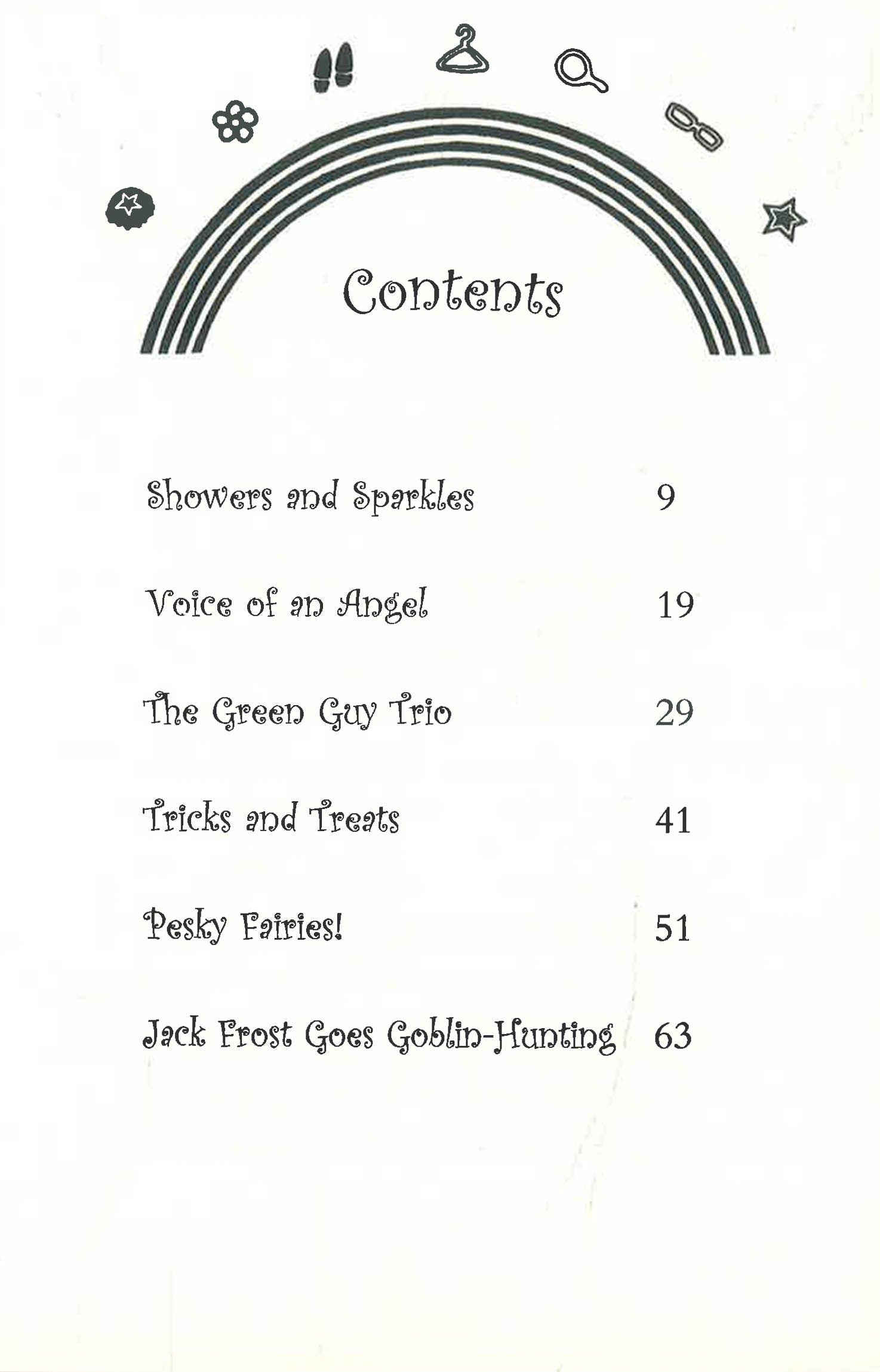 Contents

| | |
|---|---|
| Showers and Sparkles | 9 |
| Voice of an Angel | 19 |
| The Green Guy Trio | 29 |
| Tricks and Treats | 41 |
| Pesky Fairies! | 51 |
| Jack Frost Goes Goblin-Hunting | 63 |